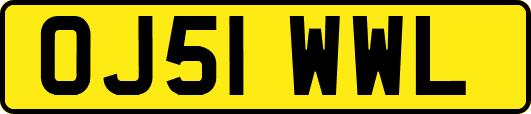 OJ51 WWL